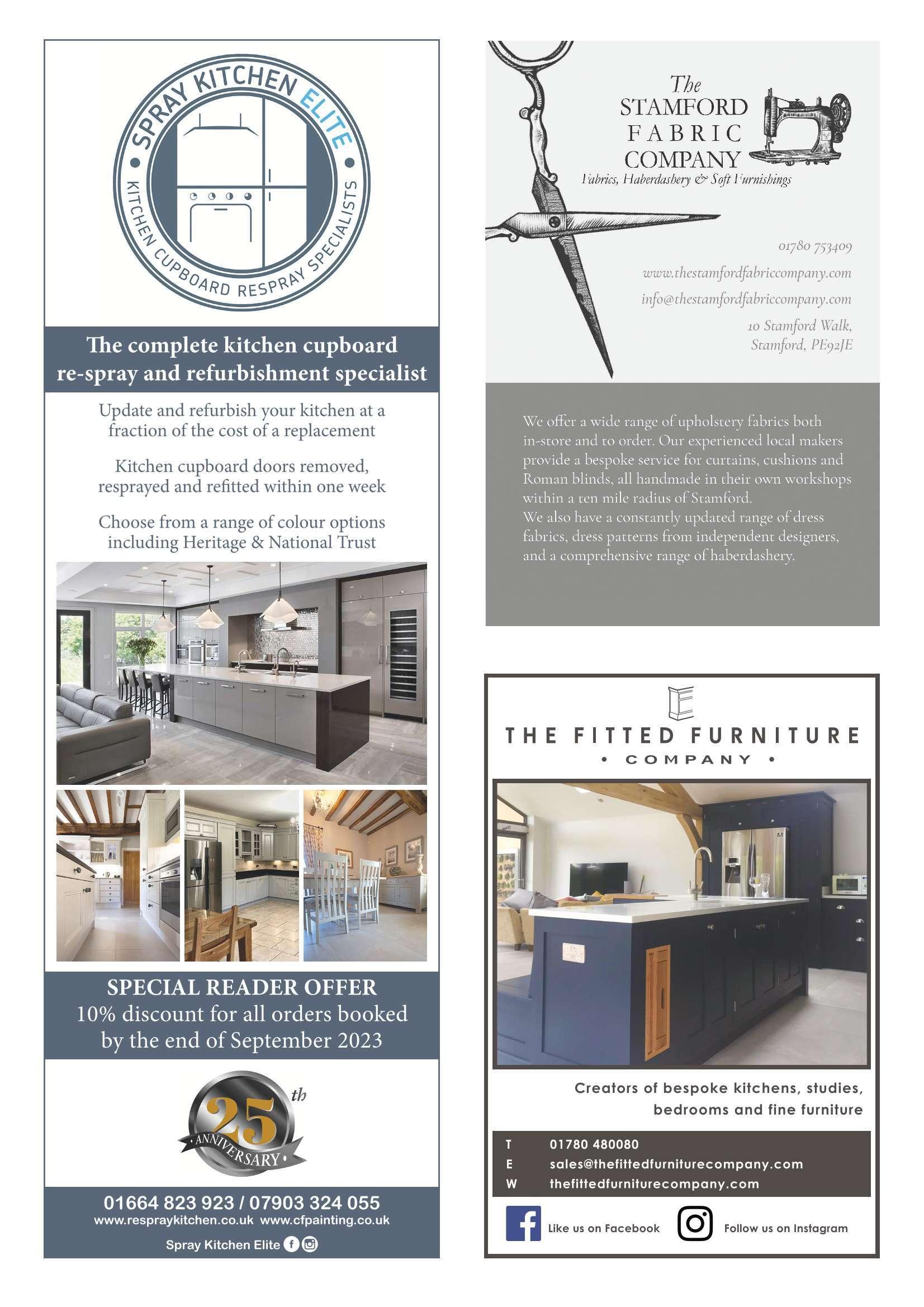 SPRAY KITCHEN ELITE

KITCHEN CUPBOARD RESPRAY SPECIALISTS

The complete kitchen cupboard re-spray and refurbishment specialist

Update and refurbish your kitchen at a fraction of the cost of a replacement

Kitchen cupboard doors removed, resprayed and refitted within one week

Choose from a range of colour options including Heritage & National Trust

SPECIAL READER OFFER
10% discount for all orders booked by the end of September 2023

25th ANNIVERSARY

01664 823 923 / 07903 324 055
www.respraykitchen.co.uk www.cfpainting.co.uk
Spray Kitchen Elite

The
STAMFORD
FABRIC
COMPANY
Fabrics, Haberdashery & Soft Furnishings

01780 753409
www.thestamfordfabriccompany.com
info@thestamfordfabriccompany.com
10 Stamford Walk,
Stamford, PE92JE

We offer a wide range of upholstery fabrics both in-store and to order. Our experienced local makers provide a bespoke service for curtains, cushions and Roman blinds, all handmade in their own workshops within a ten mile radius of Stamford.
We also have a constantly updated range of dress fabrics, dress patterns from independent designers, and a comprehensive range of haberdashery.

THE FITTED FURNITURE
• COMPANY •

Creators of bespoke kitchens, studies, bedrooms and fine furniture

T 01780 480080
E sales@thefittedfurniturecompany.com
W thefittedfurniturecompany.com

Like us on Facebook
Follow us on Instagram